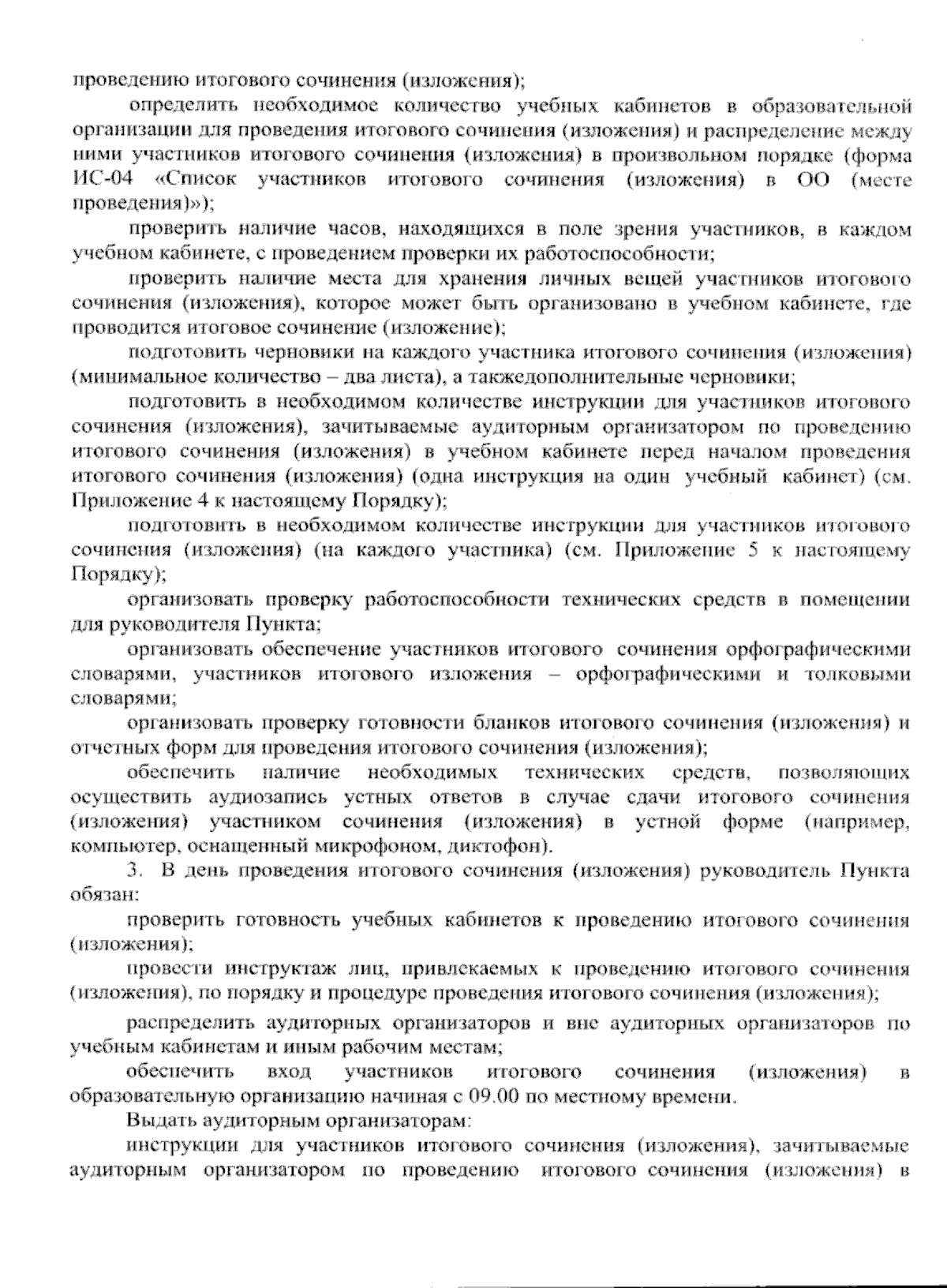 проведению итогового сочинения (изложения);

определить необходимое количество учебных кабинетов в образовательной организации для проведения итогового сочинения (изложения) и распределение между ними участников итогового сочинения (изложения) в произвольном порядке (форма ИС-04 «Список участников итогового сочинения (изложения) в ОО (месте проведения)»);

проверить наличие часов, находящихся в поле зрения участников, в каждом учебном кабинете, с проведением проверки их работоспособности;

проверить наличие места для хранения личных вещей участников итогового сочинения (изложения), которое может быть организовано в учебном кабинете, где проводится итоговое сочинение (изложение);

подготовить черновики на каждого участника итогового сочинения (изложения) (минимальное количество – два листа), а такжедополнительные черновики;

подготовить в необходимом количестве инструкции для участников итогового сочинения (изложения), зачитываемые аудиторным организатором по проведению итогового сочинения (изложения) в учебном кабинете перед началом проведения итогового сочинения (изложения) (одна инструкция на один учебный кабинет) (см. Приложение 4 к настоящему Порядку);

подготовить в необходимом количестве инструкции для участников итогового сочинения (изложения) (на каждого участника) (см. Приложение 5 к настоящему Порядку);

организовать проверку работоспособности технических средств в помещении для руководителя Пункта;

организовать обеспечение участников итогового сочинения орфографическими словарями, участников итогового изложения – орфографическими и толковыми словарями;

организовать проверку готовности бланков итогового сочинения (изложения) и отчетных форм для проведения итогового сочинения (изложения);

обеспечить наличие необходимых технических средств, позволяющих осуществить аудиозапись устных ответов в случае сдачи итогового сочинения (изложения) участником сочинения (изложения) в устной форме (например, компьютер, оснащенный микрофоном, диктофон).

3. В день проведения итогового сочинения (изложения) руководитель Пункта обязан:

проверить готовность учебных кабинетов к проведению итогового сочинения (изложения);

провести инструктаж лиц, привлекаемых к проведению итогового сочинения (изложения), по порядку и процедуре проведения итогового сочинения (изложения);

распределить аудиторных организаторов и вне аудиторных организаторов по учебным кабинетам и иным рабочим местам;

обеспечить вход участников итогового сочинения (изложения) в образовательную организацию начиная с 09.00 по местному времени.

Выдать аудиторным организаторам:

инструкции для участников итогового сочинения (изложения), зачитываемые аудиторным организатором по проведению итогового сочинения (изложения) в